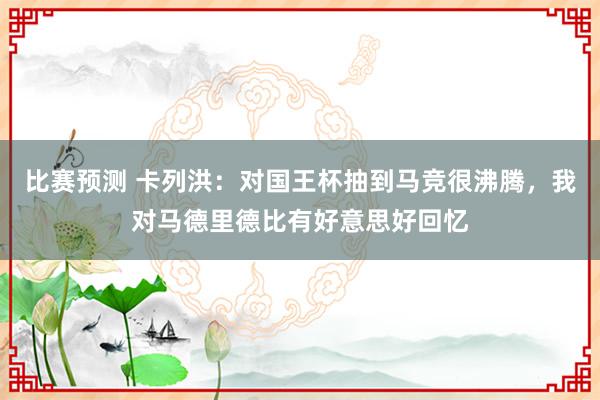 比赛预测 卡列洪：对国王杯抽到马竞很沸腾，我对马德里德比有好意思好回忆